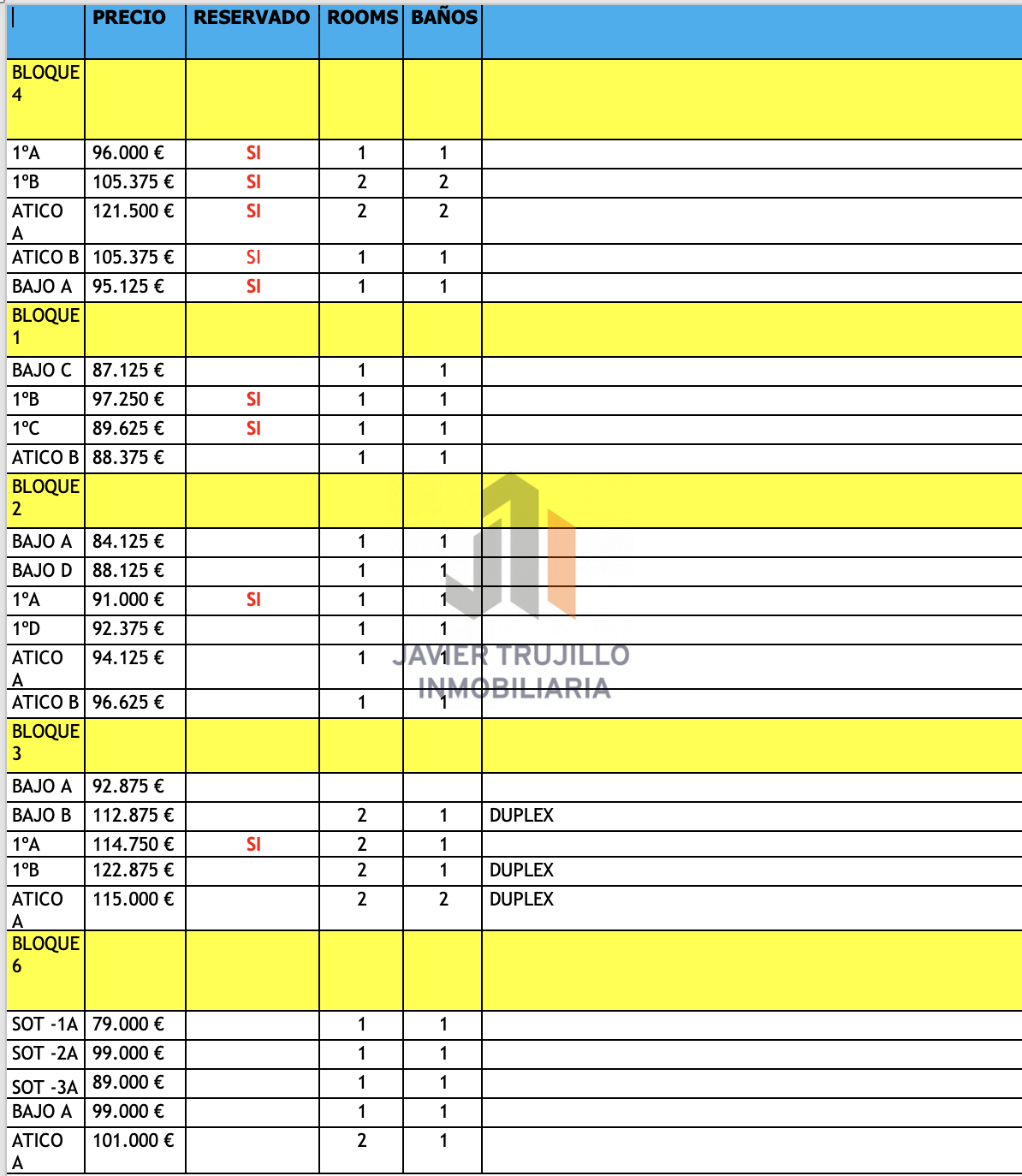 | | PRECIO | RESERVADO | ROOMS | BAÑOS | |
|---|---|---|---|---|---|
| BLOQUE 4 | | | | | |
| 1ºA | 96.000 € | SI | 1 | 1 | |
| 1ºB | 105.375 € | SI | 2 | 2 | |
| ATICO A | 121.500 € | SI | 2 | 2 | |
| ATICO B | 105.375 € | SI | 1 | 1 | |
| BAJO A | 95.125 € | SI | 1 | 1 | |
| BLOQUE 1 | | | | | |
| BAJO C | 87.125 € | | 1 | 1 | |
| 1ºB | 97.250 € | SI | 1 | 1 | |
| 1ºC | 89.625 € | SI | 1 | 1 | |
| ATICO B | 88.375 € | | 1 | 1 | |
| BLOQUE 2 | | | | | |
| BAJO A | 84.125 € | | 1 | 1 | |
| BAJO D | 88.125 € | | 1 | 1 | |
| 1ºA | 91.000 € | SI | 1 | 1 | |
| 1ºD | 92.375 € | | 1 | 1 | |
| ATICO A | 94.125 € | | 1 | 1 | |
| ATICO B | 96.625 € | | 1 | 1 | |
| BLOQUE 3 | | | | | |
| BAJO A | 92.875 € | | | | |
| BAJO B | 112.875 € | | 2 | 1 | DUPLEX |
| 1ºA | 114.750 € | SI | 2 | 1 | |
| 1ºB | 122.875 € | | 2 | 1 | DUPLEX |
| ATICO A | 115.000 € | | 2 | 2 | DUPLEX |
| BLOQUE 6 | | | | | |
| SOT -1A | 79.000 € | | 1 | 1 | |
| SOT -2A | 99.000 € | | 1 | 1 | |
| SOT -3A | 89.000 € | | 1 | 1 | |
| BAJO A | 99.000 € | | 1 | 1 | |
| ATICO A | 101.000 € | | 2 | 1 | |

JAVIER TRUJILLO INMOBILIARIA